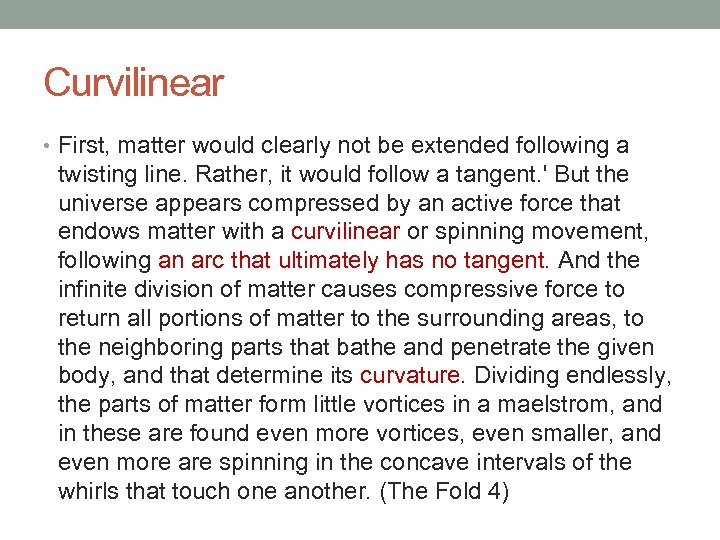 Curvilinear

• First, matter would clearly not be extended following a twisting line. Rather, it would follow a tangent.' But the universe appears compressed by an active force that endows matter with a curvilinear or spinning movement, following an arc that ultimately has no tangent. And the infinite division of matter causes compressive force to return all portions of matter to the surrounding areas, to the neighboring parts that bathe and penetrate the given body, and that determine its curvature. Dividing endlessly, the parts of matter form little vortices in a maelstrom, and in these are found even more vortices, even smaller, and even more are spinning in the concave intervals of the whirls that touch one another. (The Fold 4)